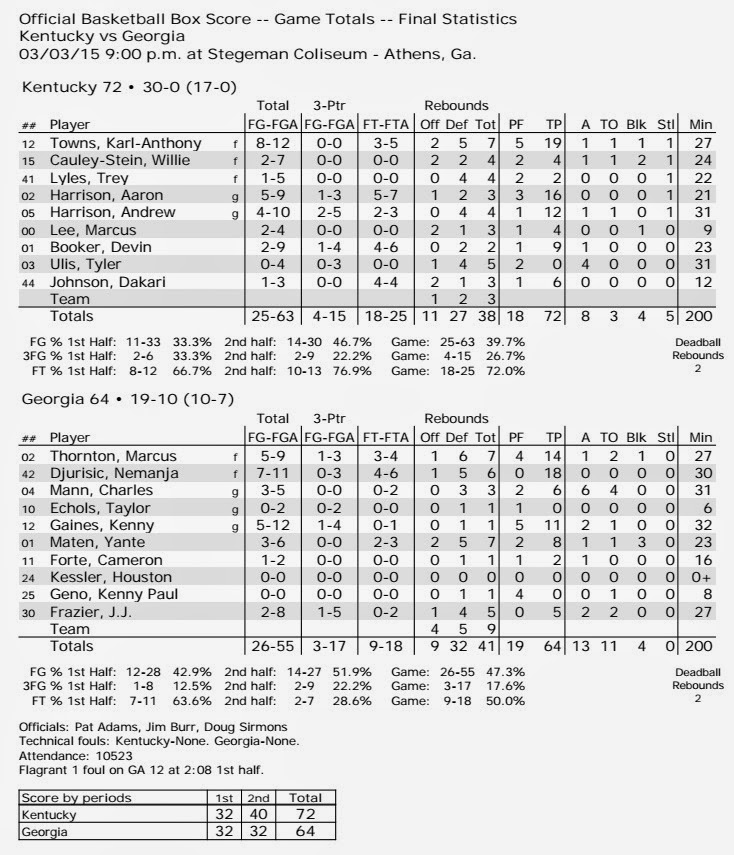 Official Basketball Box Score -- Game Totals -- Final Statistics
Kentucky vs Georgia
03/03/15 9:00 p.m. at Stegeman Coliseum - Athens, Ga.

Kentucky 72 • 30-0 (17-0)

| ## | Player | | Total FG-FGA | 3-Ptr FG-FGA | FT-FTA | Rebounds Off | Def | Tot | PF | TP | A | TO | Blk | Stl | Min |
|---|---|---|---|---|---|---|---|---|---|---|---|---|---|---|---|
| 12 | Towns, Karl-Anthony | f | 8-12 | 0-0 | 3-5 | 2 | 5 | 7 | 5 | 19 | 1 | 1 | 1 | 1 | 27 |
| 15 | Cauley-Stein, Willie | f | 2-7 | 0-0 | 0-0 | 2 | 2 | 4 | 2 | 4 | 1 | 1 | 2 | 1 | 24 |
| 41 | Lyles, Trey | f | 1-5 | 0-0 | 0-0 | 0 | 4 | 4 | 2 | 2 | 0 | 0 | 0 | 1 | 22 |
| 02 | Harrison, Aaron | g | 5-9 | 1-3 | 5-7 | 1 | 2 | 3 | 3 | 16 | 0 | 0 | 0 | 1 | 21 |
| 05 | Harrison, Andrew | g | 4-10 | 2-5 | 2-3 | 0 | 4 | 4 | 1 | 12 | 1 | 1 | 0 | 1 | 31 |
| 00 | Lee, Marcus | | 2-4 | 0-0 | 0-0 | 2 | 1 | 3 | 1 | 4 | 0 | 0 | 1 | 0 | 9 |
| 01 | Booker, Devin | | 2-9 | 1-4 | 4-6 | 0 | 2 | 2 | 1 | 9 | 1 | 0 | 0 | 0 | 23 |
| 03 | Ulis, Tyler | | 0-4 | 0-3 | 0-0 | 1 | 4 | 5 | 2 | 0 | 4 | 0 | 0 | 0 | 31 |
| 44 | Johnson, Dakari | | 1-3 | 0-0 | 4-4 | 2 | 1 | 3 | 1 | 6 | 0 | 0 | 0 | 0 | 12 |
| | Team | | | | | 1 | 2 | 3 | | | | | | | |
| | Totals | | 25-63 | 4-15 | 18-25 | 11 | 27 | 38 | 18 | 72 | 8 | 3 | 4 | 5 | 200 |

FG % 1st Half: 11-33 33.3% 2nd half: 14-30 46.7% Game: 25-63 39.7%
3FG % 1st Half: 2-6 33.3% 2nd half: 2-9 22.2% Game: 4-15 26.7%
FT % 1st Half: 8-12 66.7% 2nd half: 10-13 76.9% Game: 18-25 72.0%
Deadball Rebounds 2

Georgia 64 • 19-10 (10-7)

| ## | Player | | Total FG-FGA | 3-Ptr FG-FGA | FT-FTA | Rebounds Off | Def | Tot | PF | TP | A | TO | Blk | Stl | Min |
|---|---|---|---|---|---|---|---|---|---|---|---|---|---|---|---|
| 02 | Thornton, Marcus | f | 5-9 | 1-3 | 3-4 | 1 | 6 | 7 | 4 | 14 | 1 | 2 | 1 | 0 | 27 |
| 42 | Djurisic, Nemanja | f | 7-11 | 0-3 | 4-6 | 1 | 5 | 6 | 0 | 18 | 0 | 0 | 0 | 0 | 30 |
| 04 | Mann, Charles | g | 3-5 | 0-0 | 0-2 | 0 | 3 | 3 | 2 | 6 | 6 | 4 | 0 | 0 | 31 |
| 10 | Echols, Taylor | g | 0-2 | 0-2 | 0-0 | 0 | 1 | 1 | 1 | 0 | 0 | 0 | 0 | 0 | 6 |
| 12 | Gaines, Kenny | g | 5-12 | 1-4 | 0-1 | 0 | 1 | 1 | 5 | 11 | 2 | 1 | 0 | 0 | 32 |
| 01 | Maten, Yante | | 3-6 | 0-0 | 2-3 | 2 | 5 | 7 | 2 | 8 | 1 | 1 | 3 | 0 | 23 |
| 11 | Forte, Cameron | | 1-2 | 0-0 | 0-0 | 0 | 1 | 1 | 1 | 2 | 1 | 0 | 0 | 0 | 16 |
| 24 | Kessler, Houston | | 0-0 | 0-0 | 0-0 | 0 | 0 | 0 | 0 | 0 | 0 | 0 | 0 | 0 | 0+ |
| 25 | Geno, Kenny Paul | | 0-0 | 0-0 | 0-0 | 0 | 1 | 1 | 4 | 0 | 0 | 1 | 0 | 0 | 8 |
| 30 | Frazier, J.J. | | 2-8 | 1-5 | 0-2 | 1 | 4 | 5 | 0 | 5 | 2 | 2 | 0 | 0 | 27 |
| | Team | | | | | 4 | 5 | 9 | | | | | | | |
| | Totals | | 26-55 | 3-17 | 9-18 | 9 | 32 | 41 | 19 | 64 | 13 | 11 | 4 | 0 | 200 |

FG % 1st Half: 12-28 42.9% 2nd half: 14-27 51.9% Game: 26-55 47.3%
3FG % 1st Half: 1-8 12.5% 2nd half: 2-9 22.2% Game: 3-17 17.6%
FT % 1st Half: 7-11 63.6% 2nd half: 2-7 28.6% Game: 9-18 50.0%
Deadball Rebounds 2

Officials: Pat Adams, Jim Burr, Doug Sirmons
Technical fouls: Kentucky-None. Georgia-None.
Attendance: 10523
Flagrant 1 foul on GA 12 at 2:08 1st half.

| Score by periods | 1st | 2nd | Total |
|---|---|---|---|
| Kentucky | 32 | 40 | 72 |
| Georgia | 32 | 32 | 64 |